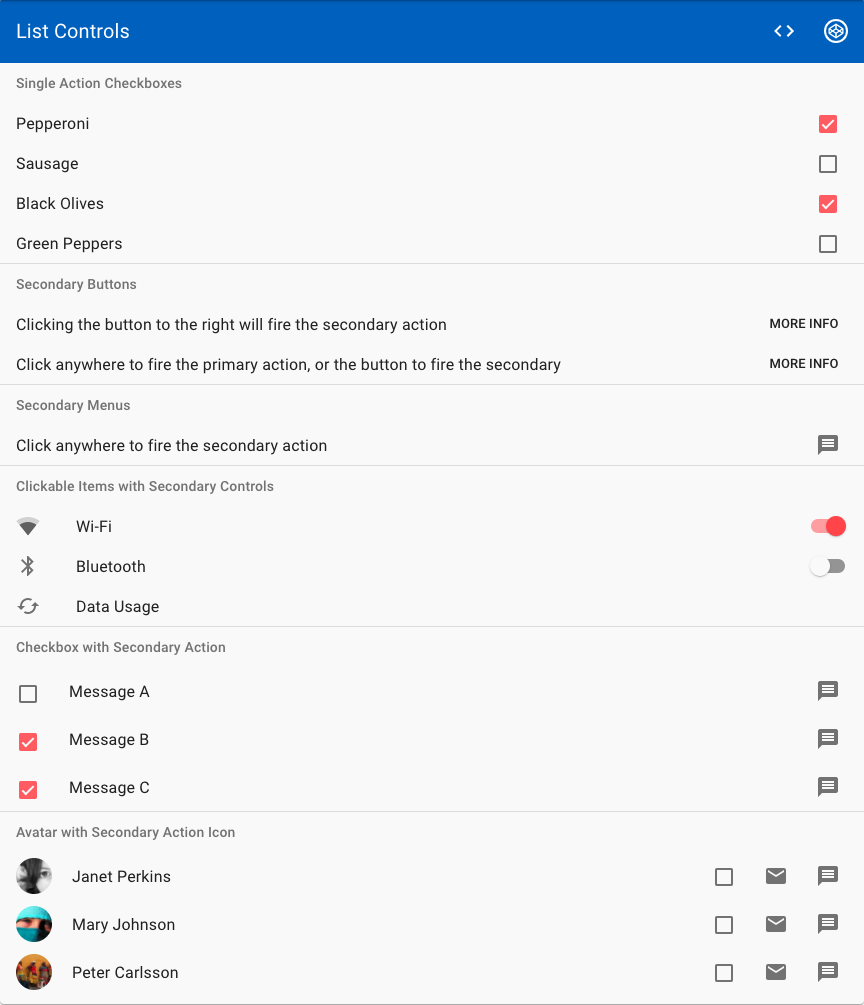 List Controls

Single Action Checkboxes

Pepperoni

Sausage

Black Olives

Green Peppers

Secondary Buttons

Clicking the button to the right will fire the secondary action MORE INFO

Click anywhere to fire the primary action, or the button to fire the secondary MORE INFO

Secondary Menus

Click anywhere to fire the secondary action

Clickable Items with Secondary Controls

Wi-Fi

Bluetooth

Data Usage

Checkbox with Secondary Action

Message A

Message B

Message C

Avatar with Secondary Action Icon

Janet Perkins

Mary Johnson

Peter Carlsson